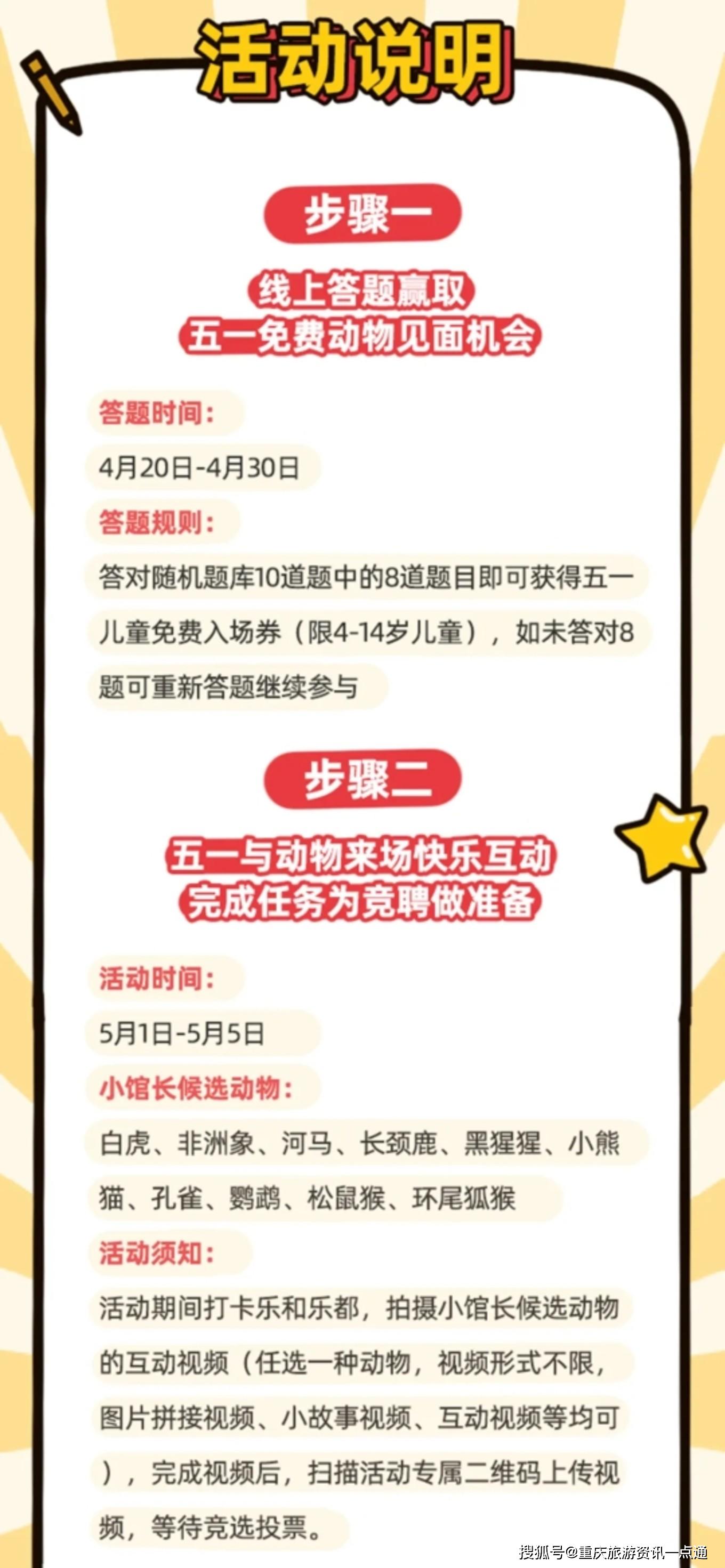 活动说明

步骤一

线上答题赢取
五一免费动物见面机会

答题时间：

4月20日-4月30日

答题规则：

答对随机题库10道题中的8道题目即可获得五一儿童免费入场券（限4-14岁儿童），如未答对8题可重新答题继续参与

步骤二

五一与动物来场快乐互动
完成任务为竞聘做准备

活动时间：

5月1日-5月5日

小馆长候选动物：

白虎、非洲象、河马、长颈鹿、黑猩猩、小熊猫、孔雀、鹦鹉、松鼠猴、环尾狐猴

活动须知：

活动期间打卡乐和乐都，拍摄小馆长候选动物的互动视频（任选一种动物，视频形式不限，图片拼接视频、小故事视频、互动视频等均可），完成视频后，扫描活动专属二维码上传视频，等待竞选投票。

搜狐号@重庆旅游资讯一点通